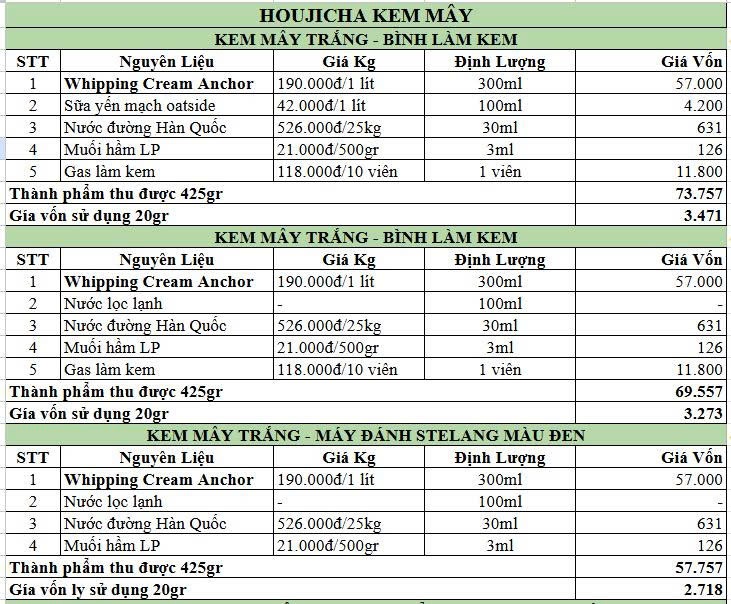 HOUJICHA KEM MÂY

KEM MÂY TRẮNG - BÌNH LÀM KEM

| STT | Nguyên Liệu | Giá Kg | Định Lượng | Giá Vốn |
|---|---|---|---|---|
| 1 | Whipping Cream Anchor | 190.000đ/1 lít | 300ml | 57.000 |
| 2 | Sữa yến mạch oatside | 42.000đ/1 lít | 100ml | 4.200 |
| 3 | Nước đường Hàn Quốc | 526.000đ/25kg | 30ml | 631 |
| 4 | Muối hầm LP | 21.000đ/500gr | 3ml | 126 |
| 5 | Gas làm kem | 118.000đ/10 viên | 1 viên | 11.800 |
| Thành phẩm thu được 425gr | | | | 73.757 |
| Gía vốn sử dụng 20gr | | | | 3.471 |

KEM MÂY TRẮNG - BÌNH LÀM KEM

| STT | Nguyên Liệu | Giá Kg | Định Lượng | Giá Vốn |
|---|---|---|---|---|
| 1 | Whipping Cream Anchor | 190.000đ/1 lít | 300ml | 57.000 |
| 2 | Nước lọc lạnh | - | 100ml | - |
| 3 | Nước đường Hàn Quốc | 526.000đ/25kg | 30ml | 631 |
| 4 | Muối hầm LP | 21.000đ/500gr | 3ml | 126 |
| 5 | Gas làm kem | 118.000đ/10 viên | 1 viên | 11.800 |
| Thành phẩm thu được 425gr | | | | 69.557 |
| Gía vốn sử dụng 20gr | | | | 3.273 |

KEM MÂY TRẮNG - MÁY ĐÁNH STELANG MÀU ĐEN

| STT | Nguyên Liệu | Giá Kg | Định Lượng | Giá Vốn |
|---|---|---|---|---|
| 1 | Whipping Cream Anchor | 190.000đ/1 lít | 300ml | 57.000 |
| 2 | Nước lọc lạnh | - | 100ml | - |
| 3 | Nước đường Hàn Quốc | 526.000đ/25kg | 30ml | 631 |
| 4 | Muối hầm LP | 21.000đ/500gr | 3ml | 126 |
| Thành phẩm thu được 425gr | | | | 57.757 |
| Gía vốn ly sử dụng 20gr | | | | 2.718 |